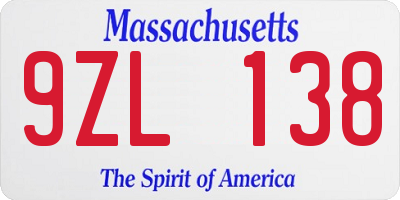 Massachusetts
9ZL 138
The Spirit of America